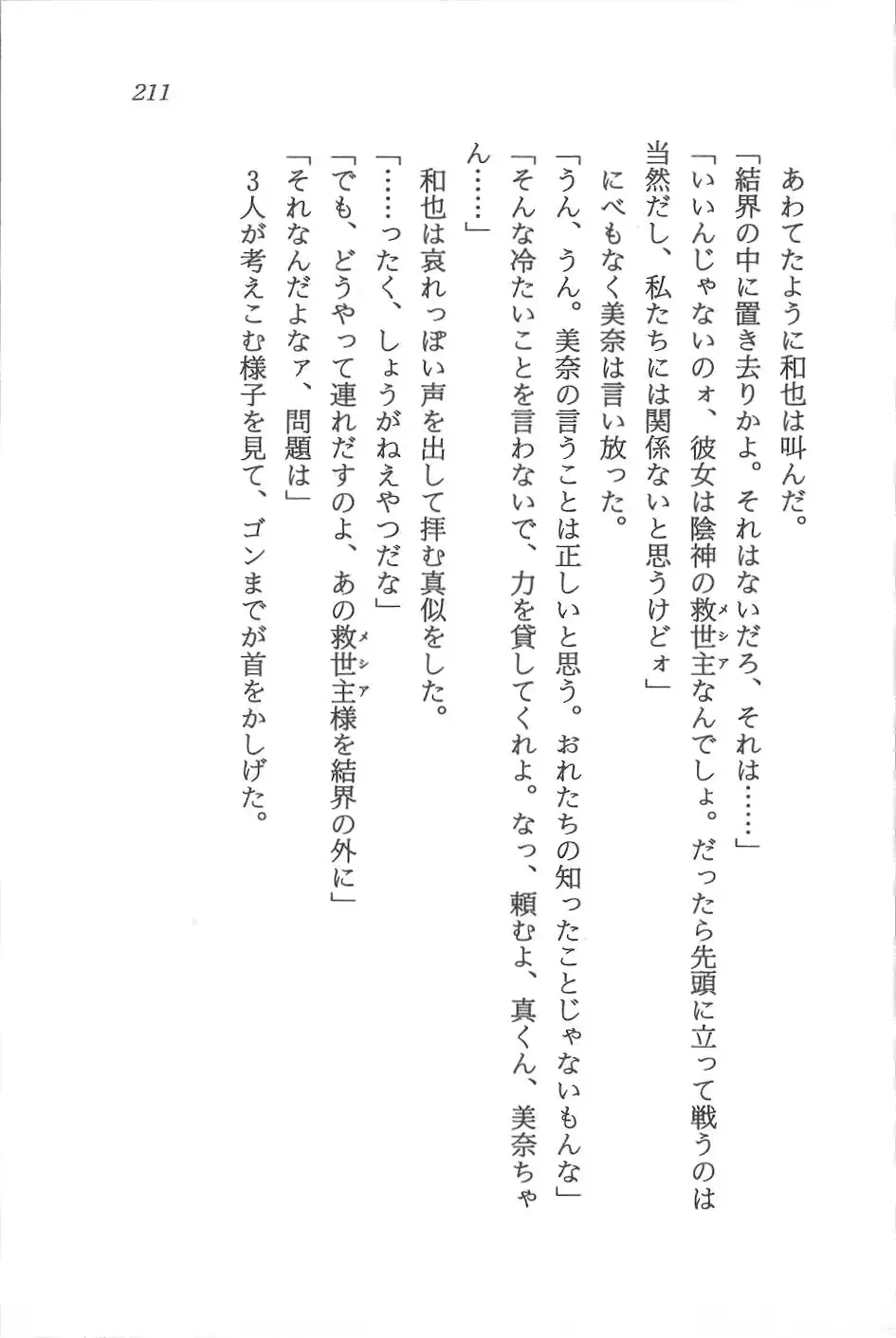 211

あわてたように和也は叫んだ。

「結界の中に置き去りかよ。それはないだろ、それは……」

「いいんじゃないのォ、彼女は陰神の救世主(メシア)なんでしょ。だったら先頭に立って戦うのは当然だし、私たちには関係ないと思うけどォ」

にべもなく美奈は言い放った。

「うん、うん。美奈の言うことは正しいと思う。おれたちの知ったことじゃないもんな」

「そんな冷たいことを言わないで、力を貸してくれよ。なっ、頼むよ、真くん、美奈ちゃん……」

和也は哀れっぽい声を出して拝む真似をした。

「……ったく、しょうがねえやつだな」

「でも、どうやって連れだすのよ、あの救世主(メシア)様を結界の外に」

「それなんだよなァ、問題は」

3人が考えこむ様子を見て、ゴンまでが首をかしげた。